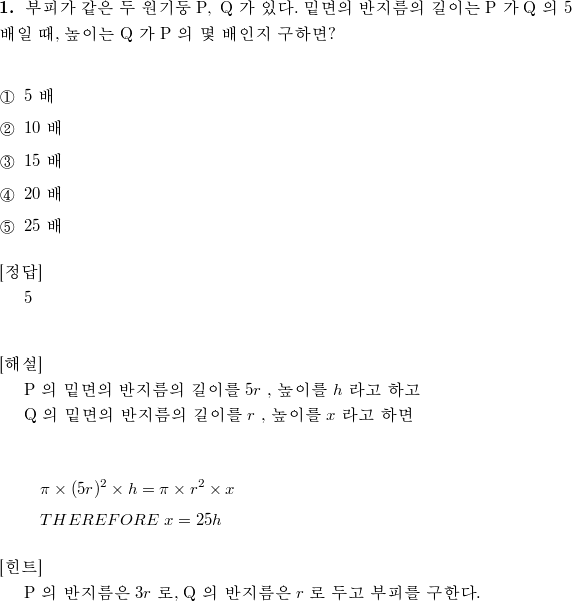 1. 부피가 같은 두 원기둥 P, Q 가 있다. 밑면의 반지름의 길이는 P 가 Q 의 5 배일 때, 높이는 Q 가 P 의 몇 배인지 구하면?

① 5 배
② 10 배
③ 15 배
④ 20 배
⑤ 25 배

[정답]
5

[해설]
P 의 밑면의 반지름의 길이를 $5r$ , 높이를 $h$ 라고 하고
Q 의 밑면의 반지름의 길이를 $r$ , 높이를 $x$ 라고 하면

$\pi \times (5r)^2 \times h = \pi \times r^2 \times x$
$THEREFORE\ x = 25h$

[힌트]
P 의 반지름은 $3r$ 로, Q 의 반지름은 $r$ 로 두고 부피를 구한다.